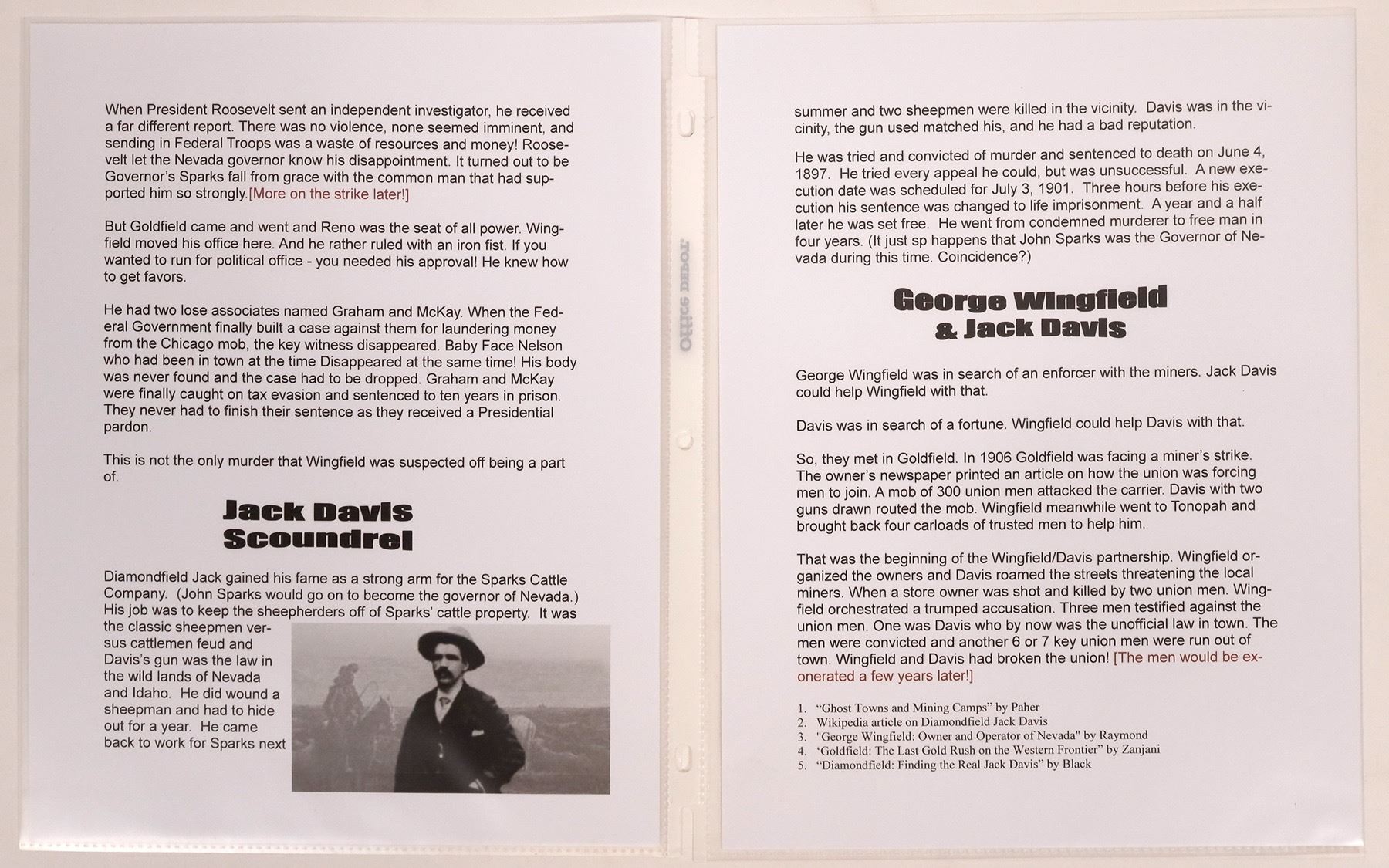 When President Roosevelt sent an independent investigator, he received a far different report. There was no violence, none seemed imminent, and sending in Federal Troops was a waste of resources and money! Roosevelt let the Nevada governor know his disappointment. It turned out to be Governor's Sparks fall from grace with the common man that had supported him so strongly.[More on the strike later!]

But Goldfield came and went and Reno was the seat of all power. Wingfield moved his office here. And he rather ruled with an iron fist. If you wanted to run for political office - you needed his approval! He knew how to get favors.

He had two lose associates named Graham and McKay. When the Federal Government finally built a case against them for laundering money from the Chicago mob, the key witness disappeared. Baby Face Nelson who had been in town at the time Disappeared at the same time! His body was never found and the case had to be dropped. Graham and McKay were finally caught on tax evasion and sentenced to ten years in prison. They never had to finish their sentence as they received a Presidential pardon.

This is not the only murder that Wingfield was suspected off being a part of.

Jack Davis
Scoundrel

Diamondfield Jack gained his fame as a strong arm for the Sparks Cattle Company. (John Sparks would go on to become the governor of Nevada.) His job was to keep the sheepherders off of Sparks' cattle property. It was the classic sheepmen versus cattlemen feud and Davis's gun was the law in the wild lands of Nevada and Idaho. He did wound a sheepman and had to hide out for a year. He came back to work for Sparks next

Office Depot

summer and two sheepmen were killed in the vicinity. Davis was in the vicinity, the gun used matched his, and he had a bad reputation.

He was tried and convicted of murder and sentenced to death on June 4, 1897. He tried every appeal he could, but was unsuccessful. A new execution date was scheduled for July 3, 1901. Three hours before his execution his sentence was changed to life imprisonment. A year and a half later he was set free. He went from condemned murderer to free man in four years. (It just sp happens that John Sparks was the Governor of Nevada during this time. Coincidence?)

George Wingfield
& Jack Davis

George Wingfield was in search of an enforcer with the miners. Jack Davis could help Wingfield with that.

Davis was in search of a fortune. Wingfield could help Davis with that.

So, they met in Goldfield. In 1906 Goldfield was facing a miner's strike. The owner's newspaper printed an article on how the union was forcing men to join. A mob of 300 union men attacked the carrier. Davis with two guns drawn routed the mob. Wingfield meanwhile went to Tonopah and brought back four carloads of trusted men to help him.

That was the beginning of the Wingfield/Davis partnership. Wingfield organized the owners and Davis roamed the streets threatening the local miners. When a store owner was shot and killed by two union men. Wingfield orchestrated a trumped accusation. Three men testified against the union men. One was Davis who by now was the unofficial law in town. The men were convicted and another 6 or 7 key union men were run out of town. Wingfield and Davis had broken the union! [The men would be exonerated a few years later!]

1. "Ghost Towns and Mining Camps" by Paher
2. Wikipedia article on Diamondfield Jack Davis
3. "George Wingfield: Owner and Operator of Nevada" by Raymond
4. 'Goldfield: The Last Gold Rush on the Western Frontier" by Zanjani
5. "Diamondfield: Finding the Real Jack Davis" by Black